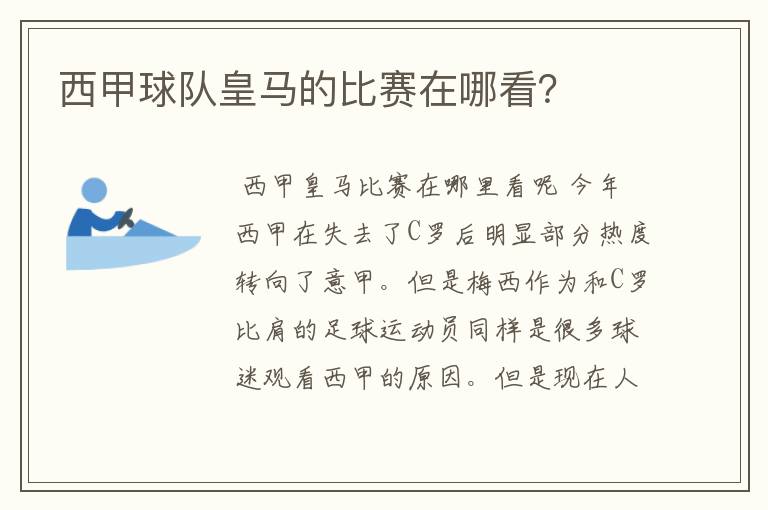 西甲球队皇马的比赛在哪看?

西甲皇马比赛在哪里看呢 今年西甲在失去了C罗后明显部分热度转向了意甲。但是梅西作为和C罗比肩的足球运动员同样是很多球迷观看西甲的原因。但是现在人